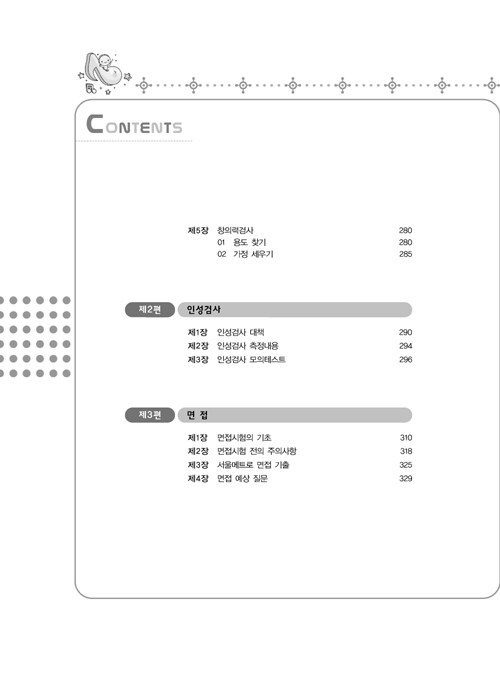 CONTENTS

제5장 창의력검사 280
01 용도 찾기 280
02 가정 세우기 285

제2편 인성검사

제1장 인성검사 대책 290
제2장 인성검사 측정내용 294
제3장 인성검사 모의테스트 296

제3편 면 접

제1장 면접시험의 기초 310
제2장 면접시험 전의 주의사항 318
제3장 서울메트로 면접 기출 325
제4장 면접 예상 질문 329